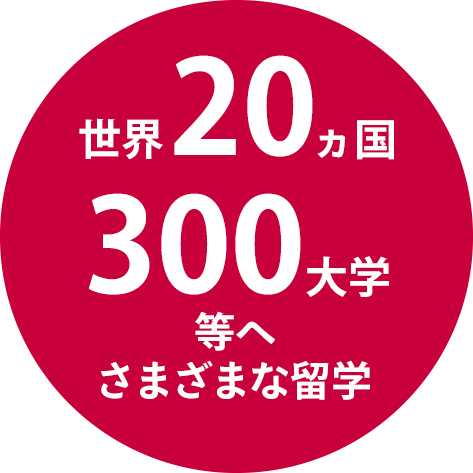 世界20ヵ国
300大学
等へ
さまざまな留学